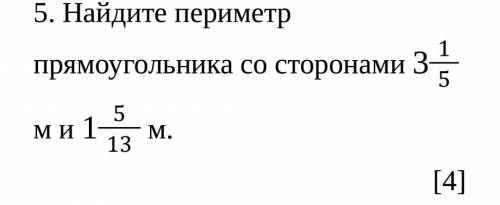 5. Найдите периметр прямоугольника со сторонами $3\frac{1}{5}$ м и $1\frac{5}{13}$ м.

[4]